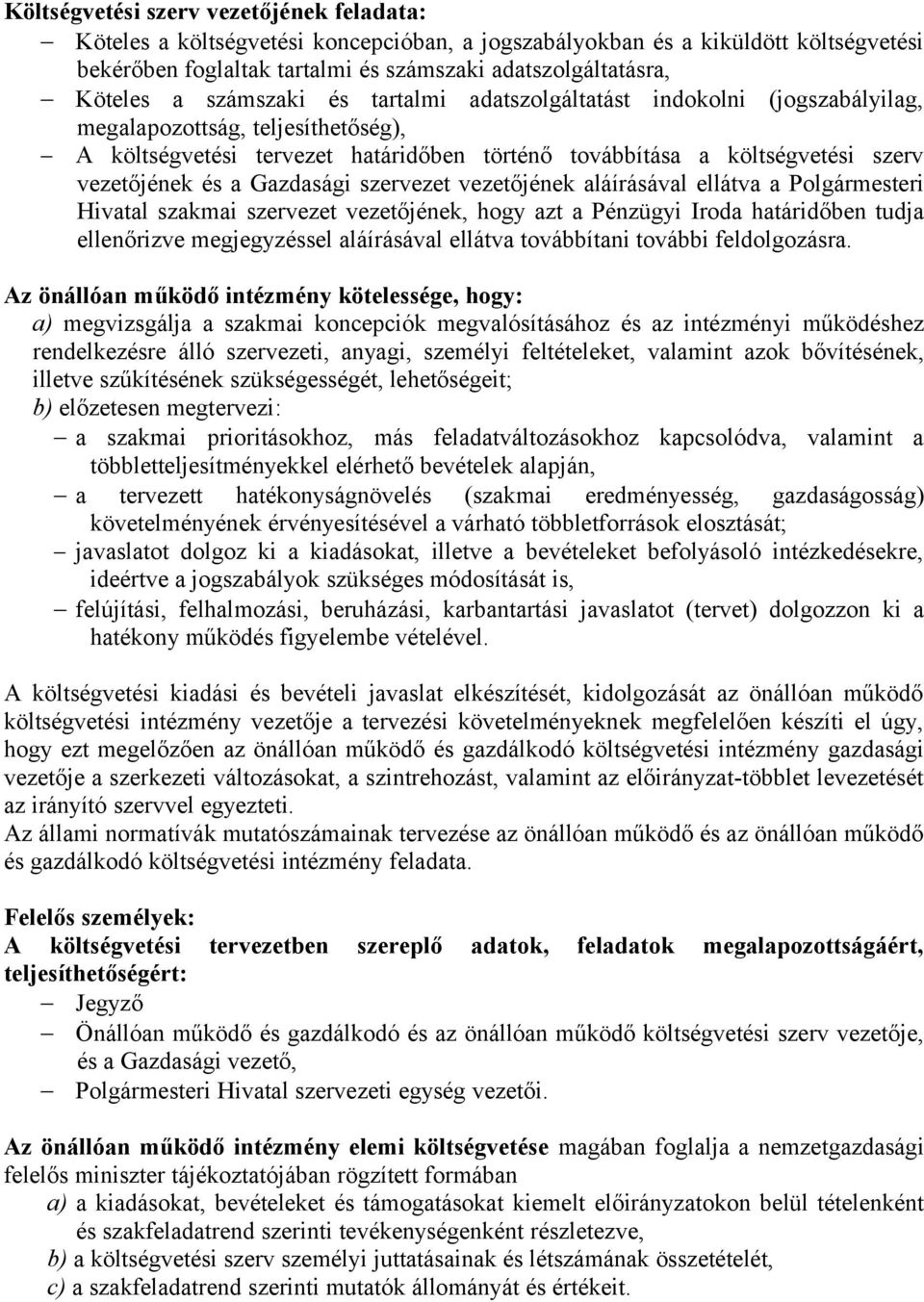 Költségvetési szerv vezetőjének feladata:
– Köteles a költségvetési koncepcióban, a jogszabályokban és a kiküldött költségvetési bekérőben foglaltak tartalmi és számszaki adatszolgáltatásra,
– Köteles a számszaki és tartalmi adatszolgáltatást indokolni (jogszabályilag, megalapozottság, teljesíthetőség),
– A költségvetési tervezet határidőben történő továbbítása a költségvetési szerv vezetőjének és a Gazdasági szervezet vezetőjének aláírásával ellátva a Polgármesteri Hivatal szakmai szervezet vezetőjének, hogy azt a Pénzügyi Iroda határidőben tudja ellenőrizve megjegyzéssel aláírásával ellátva továbbítani további feldolgozásra.

Az önállóan működő intézmény kötelessége, hogy:
a) megvizsgálja a szakmai koncepciók megvalósításához és az intézményi működéshez rendelkezésre álló szervezeti, anyagi, személyi feltételeket, valamint azok bővítésének, illetve szűkítésének szükségességét, lehetőségeit;
b) előzetesen megtervezi:
– a szakmai prioritásokhoz, más feladatváltozásokhoz kapcsolódva, valamint a többletteljesítményekkel elérhető bevételek alapján,
– a tervezett hatékonyságnövelés (szakmai eredményesség, gazdaságosság) követelményének érvényesítésével a várható többletforrások elosztását;
– javaslatot dolgoz ki a kiadásokat, illetve a bevételeket befolyásoló intézkedésekre, ideértve a jogszabályok szükséges módosítását is,
– felújítási, felhalmozási, beruházási, karbantartási javaslatot (tervet) dolgozzon ki a hatékony működés figyelembe vételével.

A költségvetési kiadási és bevételi javaslat elkészítését, kidolgozását az önállóan működő költségvetési intézmény vezetője a tervezési követelményeknek megfelelően készíti el úgy, hogy ezt megelőzően az önállóan működő és gazdálkodó költségvetési intézmény gazdasági vezetője a szerkezeti változásokat, a szintrehozást, valamint az előirányzat-többlet levezetését az irányító szervvel egyezteti.
Az állami normatívák mutatószámainak tervezése az önállóan működő és az önállóan működő és gazdálkodó költségvetési intézmény feladata.

Felelős személyek:
A költségvetési tervezetben szereplő adatok, feladatok megalapozottságáért, teljesíthetőségért:
– Jegyző
– Önállóan működő és gazdálkodó és az önállóan működő költségvetési szerv vezetője, és a Gazdasági vezető,
– Polgármesteri Hivatal szervezeti egység vezetői.

Az önállóan működő intézmény elemi költségvetése magában foglalja a nemzetgazdasági felelős miniszter tájékoztatójában rögzített formában
a) a kiadásokat, bevételeket és támogatásokat kiemelt előirányzatokon belül tételenként és szakfeladatrend szerinti tevékenységenként részletezve,
b) a költségvetési szerv személyi juttatásainak és létszámának összetételét,
c) a szakfeladatrend szerinti mutatók állományát és értékeit.